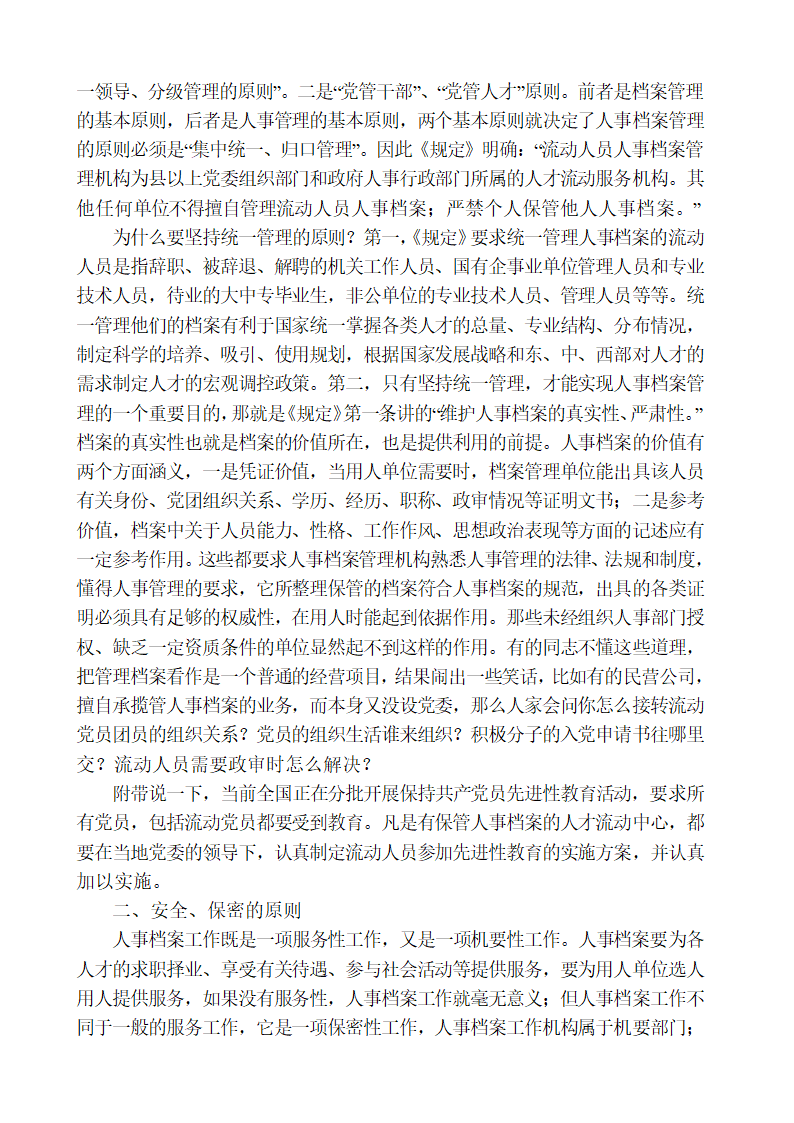 一领导、分级管理的原则”。二是“党管干部”、“党管人才”原则。前者是档案管理的基本原则，后者是人事管理的基本原则，两个基本原则就决定了人事档案管理的原则必须是“集中统一、归口管理”。因此《规定》明确：“流动人员人事档案管理机构为县以上党委组织部门和政府人事行政部门所属的人才流动服务机构。其他任何单位不得擅自管理流动人员人事档案；严禁个人保管他人人事档案。”

为什么要坚持统一管理的原则？第一，《规定》要求统一管理人事档案的流动人员是指辞职、被辞退、解聘的机关工作人员、国有企事业单位管理人员和专业技术人员，待业的大中专毕业生，非公单位的专业技术人员、管理人员等等。统一管理他们的档案有利于国家统一掌握各类人才的总量、专业结构、分布情况，制定科学的培养、吸引、使用规划，根据国家发展战略和东、中、西部对人才的需求制定人才的宏观调控政策。第二，只有坚持统一管理，才能实现人事档案管理的一个重要目的，那就是《规定》第一条讲的“维护人事档案的真实性、严肃性。”档案的真实性也就是档案的价值所在，也是提供利用的前提。人事档案的价值有两个方面涵义，一是凭证价值，当用人单位需要时，档案管理单位能出具该人员有关身份、党团组织关系、学历、经历、职称、政审情况等证明文书；二是参考价值，档案中关于人员能力、性格、工作作风、思想政治表现等方面的记述应有一定参考作用。这些都要求人事档案管理机构熟悉人事管理的法律、法规和制度，懂得人事管理的要求，它所整理保管的档案符合人事档案的规范，出具的各类证明必须具有足够的权威性，在用人时能起到依据作用。那些未经组织人事部门授权、缺乏一定资质条件的单位显然起不到这样的作用。有的同志不懂这些道理，把管理档案看作是一个普通的经营项目，结果闹出一些笑话，比如有的民营公司，擅自承揽管人事档案的业务，而本身又没设党委，那么人家会问你怎么接转流动党员团员的组织关系？党员的组织生活谁来组织？积极分子的入党申请书往哪里交？流动人员需要政审时怎么解决？

附带说一下，当前全国正在分批开展保持共产党员先进性教育活动，要求所有党员，包括流动党员都要受到教育。凡是有保管人事档案的人才流动中心，都要在当地党委的领导下，认真制定流动人员参加先进性教育的实施方案，并认真加以实施。

二、安全、保密的原则

人事档案工作既是一项服务性工作，又是一项机要性工作。人事档案要为各人才的求职择业、享受有关待遇、参与社会活动等提供服务，要为用人单位选人用人提供服务，如果没有服务性，人事档案工作就毫无意义；但人事档案工作不同于一般的服务工作，它是一项保密性工作，人事档案工作机构属于机要部门；